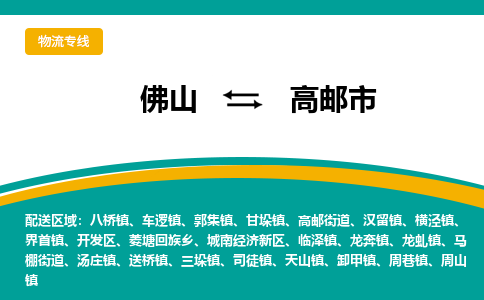 物流专线

佛山 ⇆ 高邮市

配送区域：八桥镇、车逻镇、郭集镇、甘垛镇、高邮街道、汉留镇、横泾镇、界首镇、开发区、菱塘回族乡、城南经济新区、临泽镇、龙奔镇、龙虬镇、马棚街道、汤庄镇、送桥镇、三垛镇、司徒镇、天山镇、卸甲镇、周巷镇、周山镇